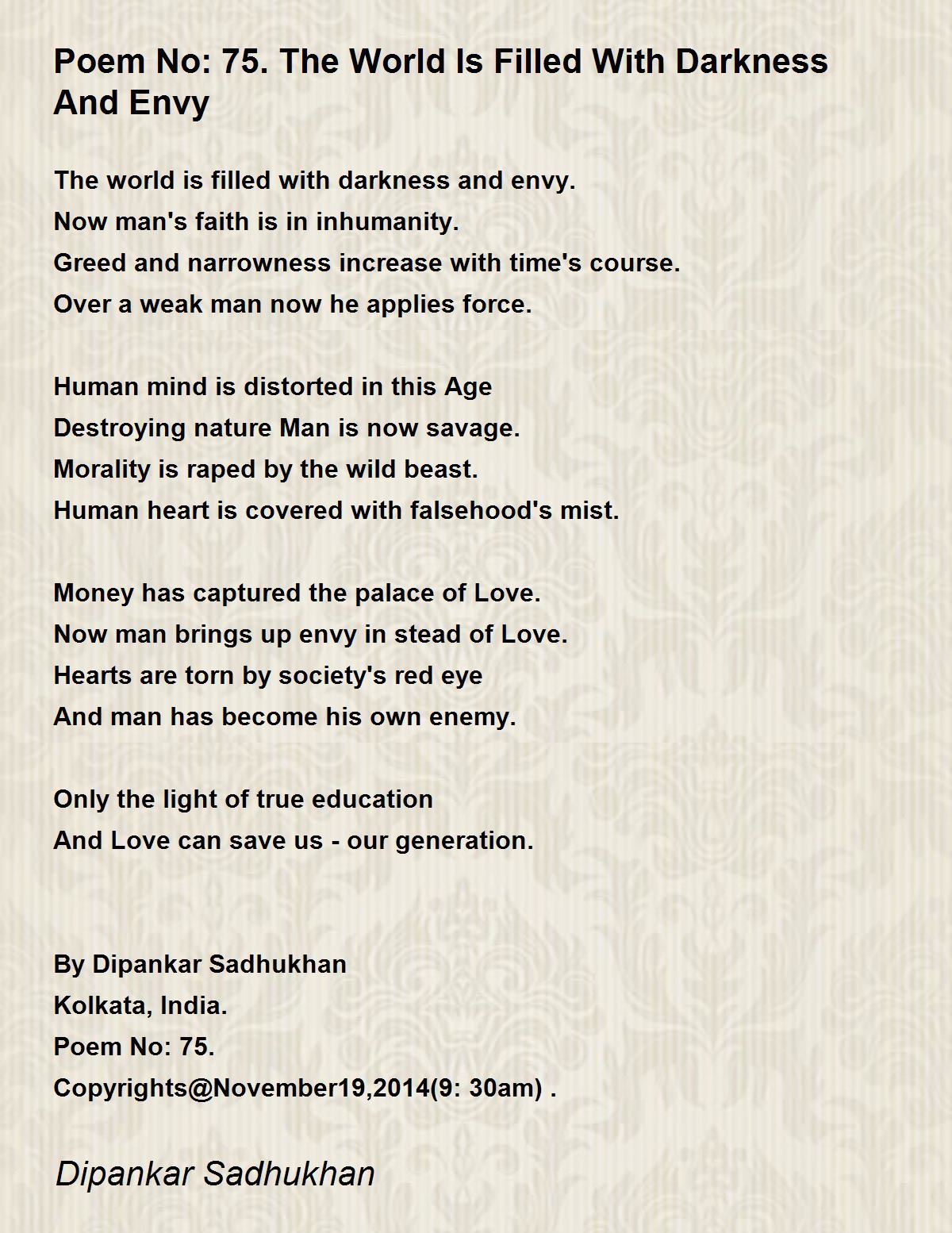 Poem No: 75. The World Is Filled With Darkness And Envy

The world is filled with darkness and envy.
Now man's faith is in inhumanity.
Greed and narrowness increase with time's course.
Over a weak man now he applies force.

Human mind is distorted in this Age
Destroying nature Man is now savage.
Morality is raped by the wild beast.
Human heart is covered with falsehood's mist.

Money has captured the palace of Love.
Now man brings up envy in stead of Love.
Hearts are torn by society's red eye
And man has become his own enemy.

Only the light of true education
And Love can save us - our generation.

By Dipankar Sadhukhan
Kolkata, India.
Poem No: 75.
Copyrights@November19,2014(9: 30am) .

Dipankar Sadhukhan